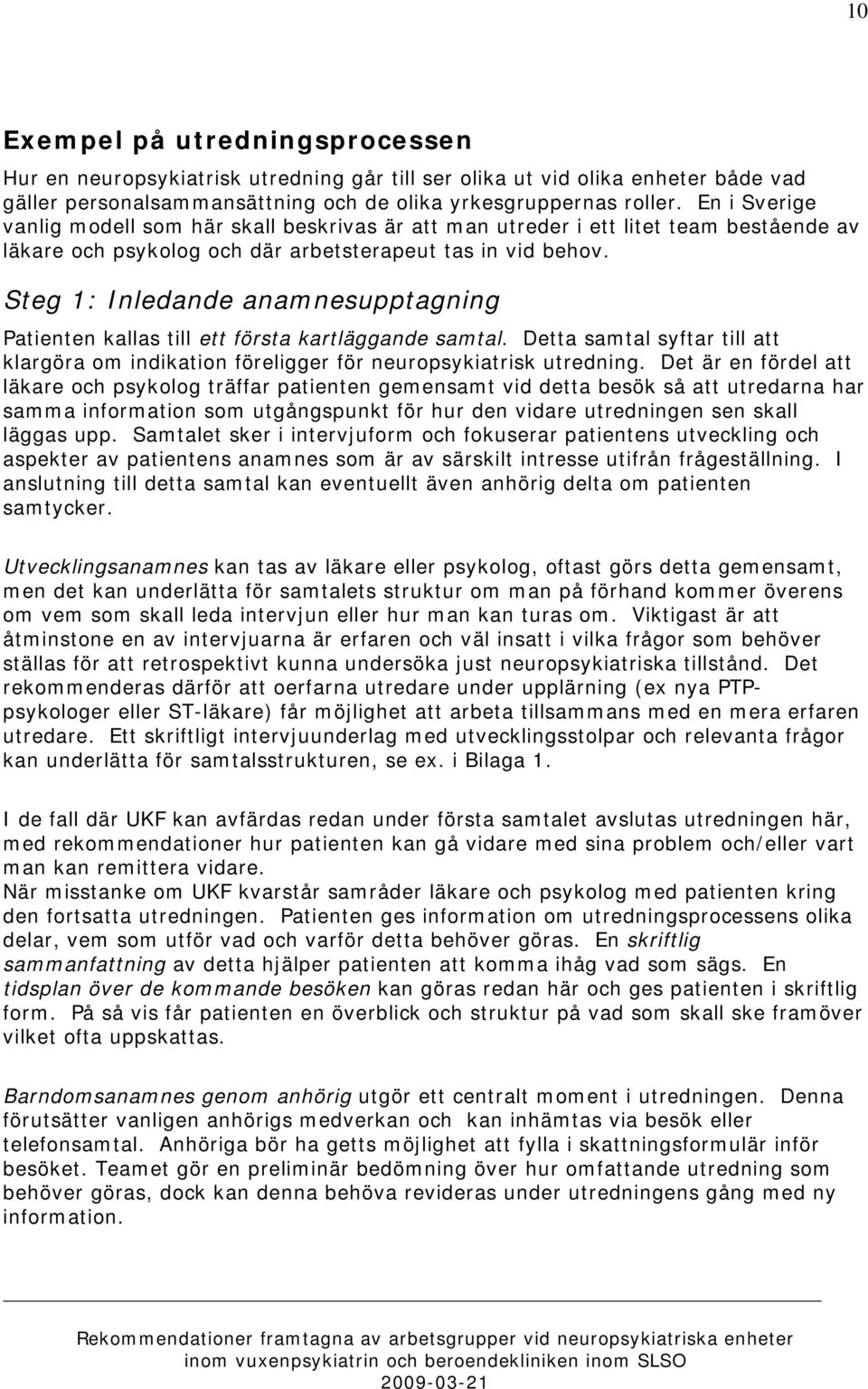 10

Exempel på utredningsprocessen

Hur en neuropsykiatrisk utredning går till ser olika ut vid olika enheter både vad gäller personalsammansättning och de olika yrkesgruppernas roller. En i Sverige vanlig modell som här skall beskrivas är att man utreder i ett litet team bestående av läkare och psykolog och där arbetsterapeut tas in vid behov.

Steg 1: Inledande anamnesupptagning

Patienten kallas till ett första kartläggande samtal. Detta samtal syftar till att klargöra om indikation föreligger för neuropsykiatrisk utredning. Det är en fördel att läkare och psykolog träffar patienten gemensamt vid detta besök så att utredarna har samma information som utgångspunkt för hur den vidare utredningen sen skall läggas upp. Samtalet sker i intervjuform och fokuserar patientens utveckling och aspekter av patientens anamnes som är av särskilt intresse utifrån frågeställning. I anslutning till detta samtal kan eventuellt även anhörig delta om patienten samtycker.

Utvecklingsanamnes kan tas av läkare eller psykolog, oftast görs detta gemensamt, men det kan underlätta för samtalets struktur om man på förhand kommer överens om vem som skall leda intervjun eller hur man kan turas om. Viktigast är att åtminstone en av intervjuarna är erfaren och väl insatt i vilka frågor som behöver ställas för att retrospektivt kunna undersöka just neuropsykiatriska tillstånd. Det rekommenderas därför att oerfarna utredare under upplärning (ex nya PTP-psykologer eller ST-läkare) får möjlighet att arbeta tillsammans med en mera erfaren utredare. Ett skriftligt intervjuunderlag med utvecklingsstolpar och relevanta frågor kan underlätta för samtalsstrukturen, se ex. i Bilaga 1.

I de fall där UKF kan avfärdas redan under första samtalet avslutas utredningen här, med rekommendationer hur patienten kan gå vidare med sina problem och/eller vart man kan remittera vidare.
När misstanke om UKF kvarstår samråder läkare och psykolog med patienten kring den fortsatta utredningen. Patienten ges information om utredningsprocessens olika delar, vem som utför vad och varför detta behöver göras. En skriftlig sammanfattning av detta hjälper patienten att komma ihåg vad som sägs. En tidsplan över de kommande besöken kan göras redan här och ges patienten i skriftlig form. På så vis får patienten en överblick och struktur på vad som skall ske framöver vilket ofta uppskattas.

Barndomsanamnes genom anhörig utgör ett centralt moment i utredningen. Denna förutsätter vanligen anhörigs medverkan och kan inhämtas via besök eller telefonsamtal. Anhöriga bör ha getts möjlighet att fylla i skattningsformulär inför besöket. Teamet gör en preliminär bedömning över hur omfattande utredning som behöver göras, dock kan denna behöva revideras under utredningens gång med ny information.

Rekommendationer framtagna av arbetsgrupper vid neuropsykiatriska enheter inom vuxenpsykiatrin och beroendekliniken inom SLSO
2009-03-21